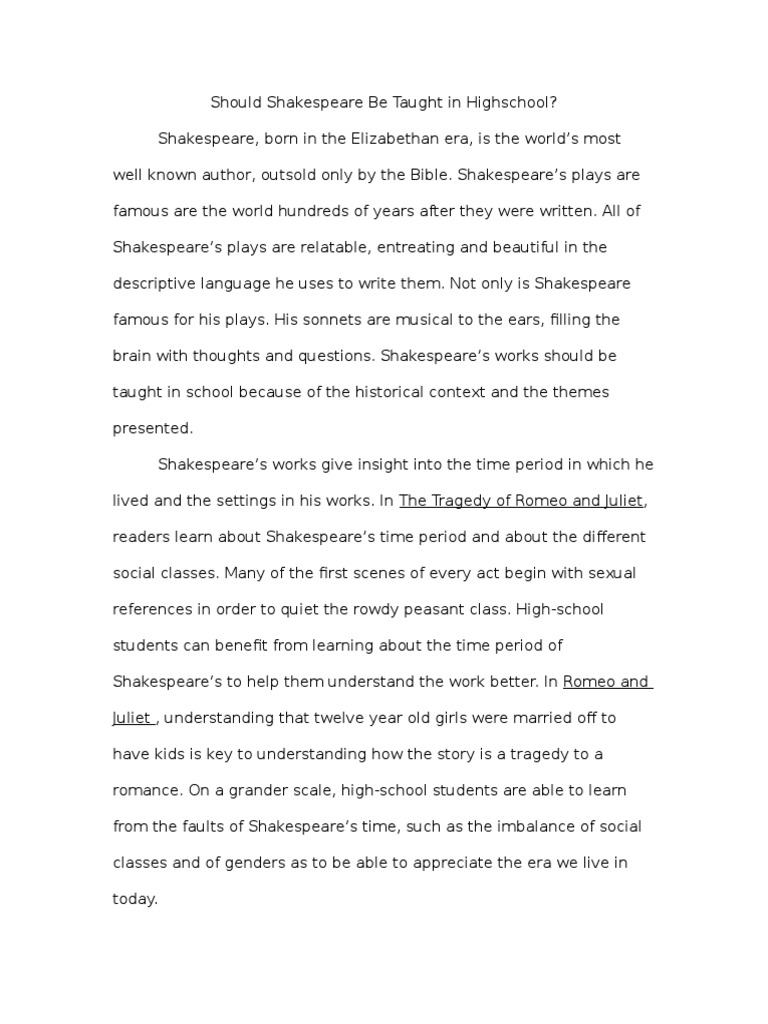 Should Shakespeare Be Taught in Highschool?

Shakespeare, born in the Elizabethan era, is the world's most well known author, outsold only by the Bible. Shakespeare's plays are famous are the world hundreds of years after they were written. All of Shakespeare's plays are relatable, entreating and beautiful in the descriptive language he uses to write them. Not only is Shakespeare famous for his plays. His sonnets are musical to the ears, filling the brain with thoughts and questions. Shakespeare's works should be taught in school because of the historical context and the themes presented.

Shakespeare's works give insight into the time period in which he lived and the settings in his works. In The Tragedy of Romeo and Juliet, readers learn about Shakespeare's time period and about the different social classes. Many of the first scenes of every act begin with sexual references in order to quiet the rowdy peasant class. High-school students can benefit from learning about the time period of Shakespeare's to help them understand the work better. In Romeo and Juliet , understanding that twelve year old girls were married off to have kids is key to understanding how the story is a tragedy to a romance. On a grander scale, high-school students are able to learn from the faults of Shakespeare's time, such as the imbalance of social classes and of genders as to be able to appreciate the era we live in today.